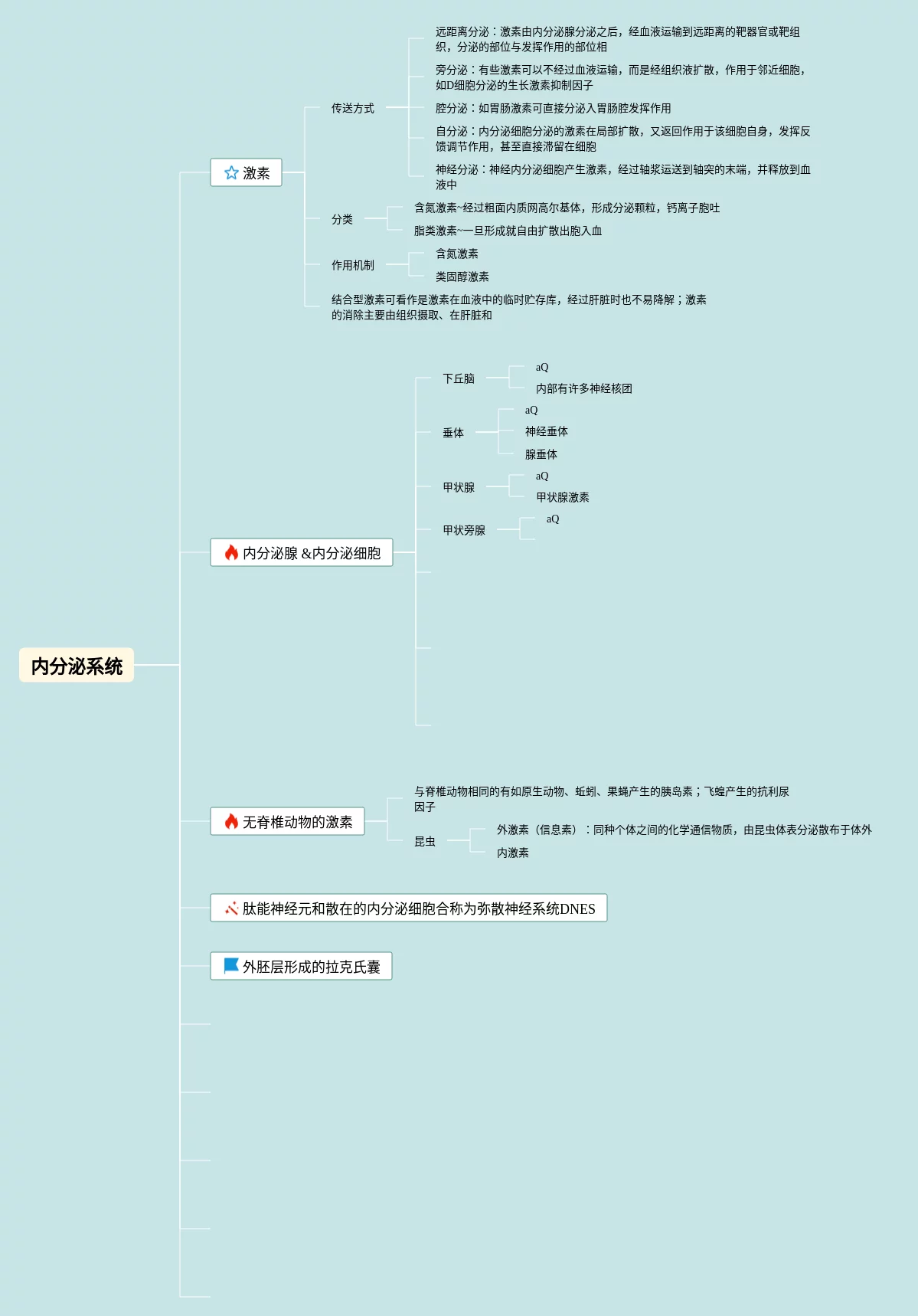 内分泌系统

激素

传送方式

远距离分泌：激素由内分泌腺分泌之后，经血液运输到远距离的靶器官或靶组织，分泌的部位与发挥作用的部位相

旁分泌：有些激素可以不经过血液运输，而是经组织液扩散，作用于邻近细胞，如D细胞分泌的生长激素抑制因子

腔分泌：如胃肠激素可直接分泌入胃肠腔发挥作用

自分泌：内分泌细胞分泌的激素在局部扩散，又返回作用于该细胞自身，发挥反馈调节作用，甚至直接滞留在细胞

神经分泌：神经内分泌细胞产生激素，经过轴浆运送到轴突的末端，并释放到血液中

分类

含氮激素~经过粗面内质网高尔基体，形成分泌颗粒，钙离子胞吐

脂类激素~一旦形成就自由扩散出胞入血

作用机制

含氮激素

类固醇激素

结合型激素可看作是激素在血液中的临时贮存库，经过肝脏时也不易降解；激素的消除主要由组织摄取、在肝脏和

内分泌腺 &内分泌细胞

下丘脑

aQ

内部有许多神经核团

垂体

aQ

神经垂体

腺垂体

甲状腺

aQ

甲状腺激素

甲状旁腺

aQ

无脊椎动物的激素

与脊椎动物相同的有如原生动物、蚯蚓、果蝇产生的胰岛素；飞蝗产生的抗利尿因子

昆虫

外激素（信息素）：同种个体之间的化学通信物质，由昆虫体表分泌散布于体外

内激素

肽能神经元和散在的内分泌细胞合称为弥散神经系统DNES

外胚层形成的拉克氏囊